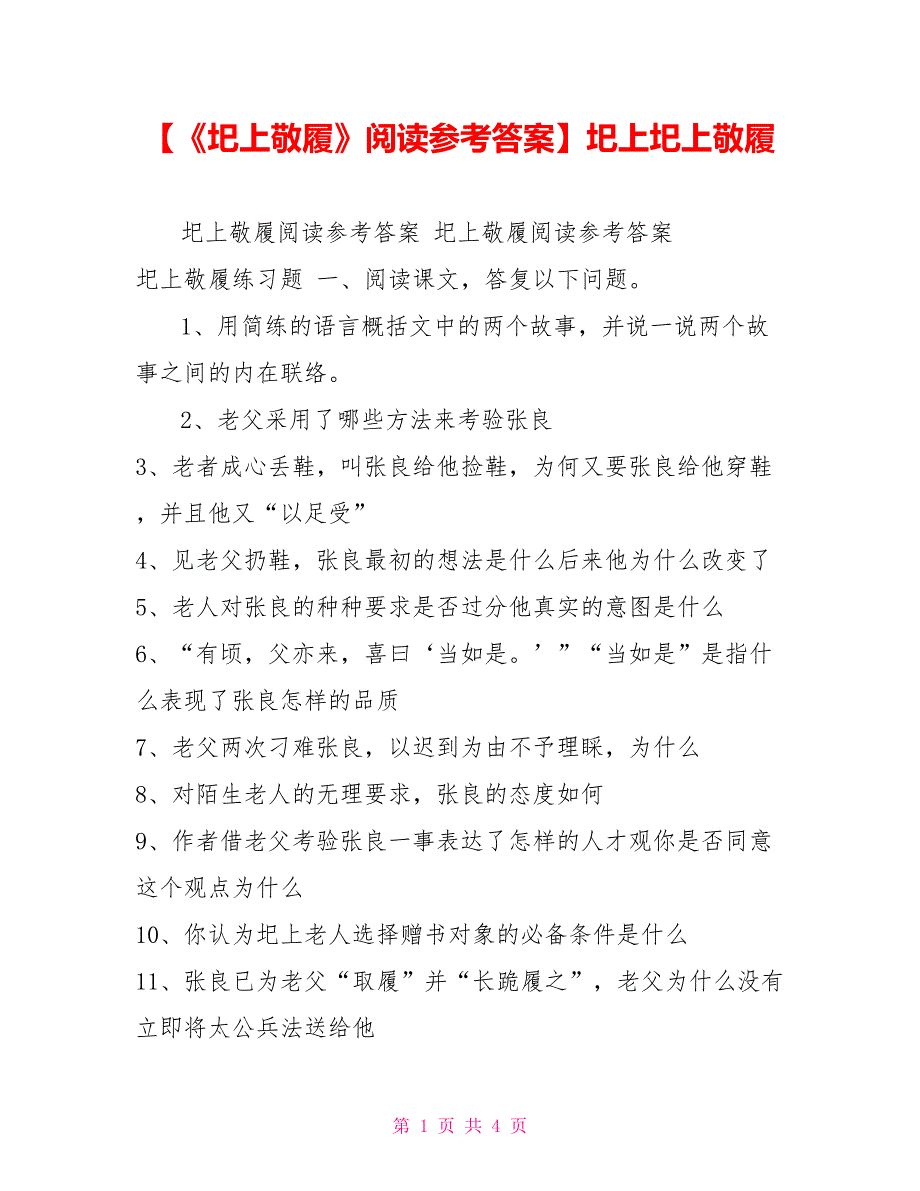 【《圯上敬履》阅读参考答案】圯上圯上敬履

圯上敬履阅读参考答案 圯上敬履阅读参考答案

圯上敬履练习题 一、阅读课文，答复以下问题。

1、用简练的语言概括文中的两个故事，并说一说两个故事之间的内在联络。

2、老父采用了哪些方法来考验张良

3、老者成心丢鞋，叫张良给他捡鞋，为何又要张良给他穿鞋，并且他又“以足受”

4、见老父扔鞋，张良最初的想法是什么后来他为什么改变了

5、老人对张良的种种要求是否过分他真实的意图是什么

6、“有顷，父亦来，喜曰‘当如是。’”“当如是”是指什么表现了张良怎样的品质

7、老父两次刁难张良，以迟到为由不予理睬，为什么

8、对陌生老人的无理要求，张良的态度如何

9、作者借老父考验张良一事表达了怎样的人才观你是否同意这个观点为什么

10、你认为圯上老人选择赠书对象的必备条件是什么

11、张良已为老父“取履”并“长跪履之”，老父为什么没有立即将太公兵法送给他

第 1 页 共 4 页